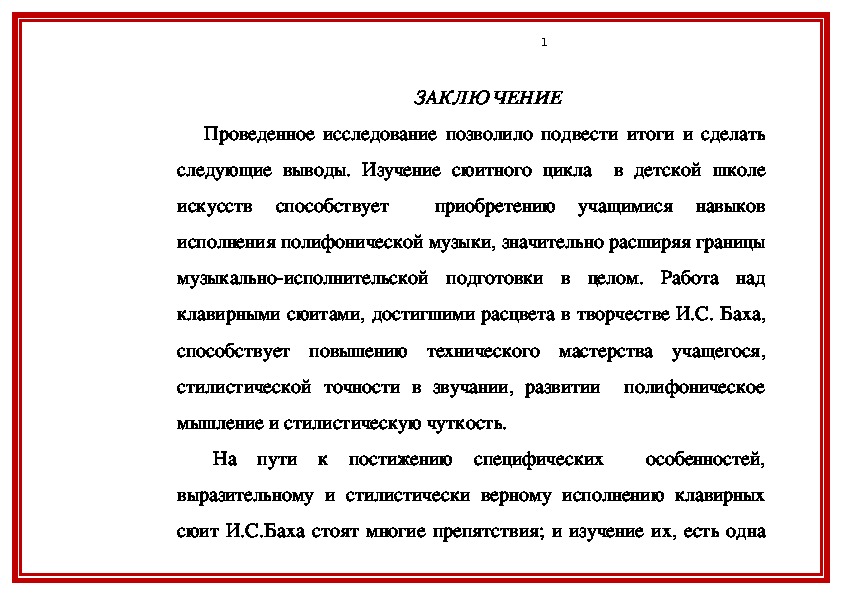 1

ЗАКЛЮЧЕНИЕ

Проведенное исследование позволило подвести итоги и сделать следующие выводы. Изучение сюитного цикла в детской школе искусств способствует приобретению учащимися навыков исполнения полифонической музыки, значительно расширяя границы музыкально-исполнительской подготовки в целом. Работа над клавирными сюитами, достигшими расцвета в творчестве И.С. Баха, способствует повышению технического мастерства учащегося, стилистической точности в звучании, развитии полифоническое мышление и стилистическую чуткость.

На пути к постижению специфических особенностей, выразительному и стилистически верному исполнению клавирных сюит И.С.Баха стоят многие препятствия; и изучение их, есть одна